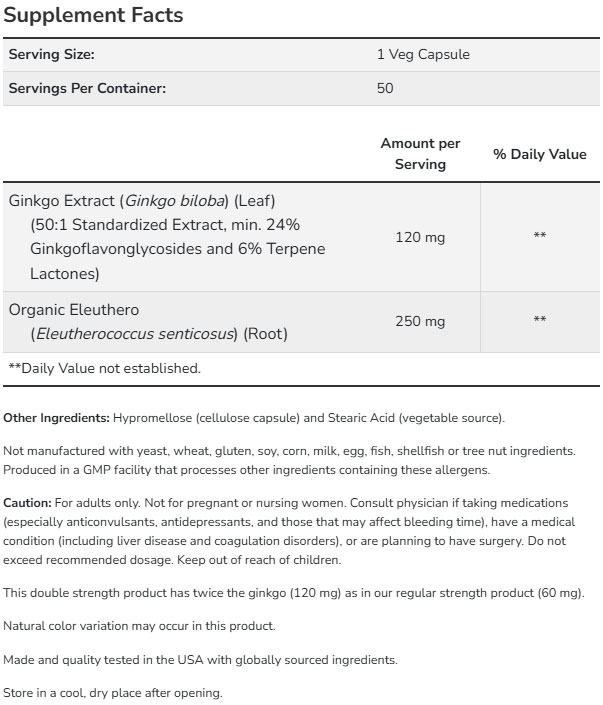 Supplement Facts

| Serving Size: | 1 Veg Capsule |
|---|---|
| Servings Per Container: | 50 |

| | Amount per Serving | % Daily Value |
|---|---|---|
| Ginkgo Extract (Ginkgo biloba) (Leaf) (50:1 Standardized Extract, min. 24% Ginkgoflavonglycosides and 6% Terpene Lactones) | 120 mg | ** |
| Organic Eleuthero (Eleutherococcus senticosus) (Root) | 250 mg | ** |

**Daily Value not established.

Other Ingredients: Hypromellose (cellulose capsule) and Stearic Acid (vegetable source).

Not manufactured with yeast, wheat, gluten, soy, corn, milk, egg, fish, shellfish or tree nut ingredients. Produced in a GMP facility that processes other ingredients containing these allergens.

Caution: For adults only. Not for pregnant or nursing women. Consult physician if taking medications (especially anticonvulsants, antidepressants, and those that may affect bleeding time), have a medical condition (including liver disease and coagulation disorders), or are planning to have surgery. Do not exceed recommended dosage. Keep out of reach of children.

This double strength product has twice the ginkgo (120 mg) as in our regular strength product (60 mg).

Natural color variation may occur in this product.

Made and quality tested in the USA with globally sourced ingredients.

Store in a cool, dry place after opening.